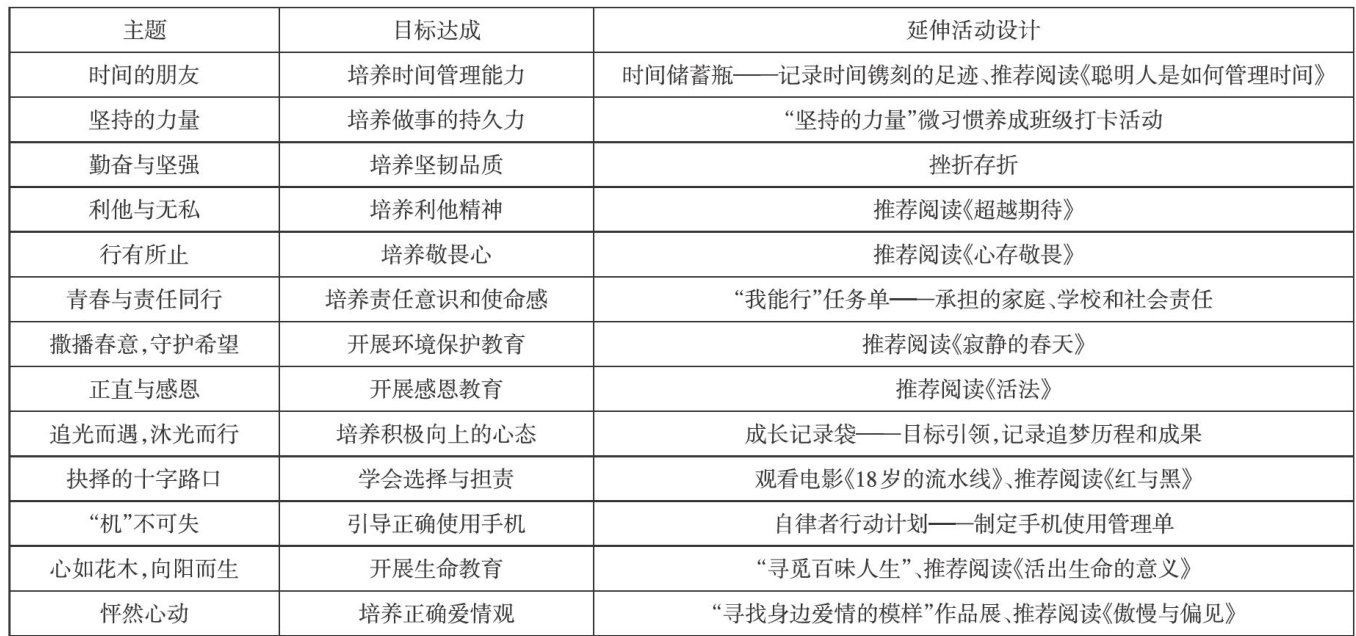 | 主题 | 目标达成 | 延伸活动设计 |
|---|---|---|
| 时间的朋友 | 培养时间管理能力 | 时间储蓄瓶——记录时间镌刻的足迹、推荐阅读《聪明人是如何管理时间》 |
| 坚持的力量 | 培养做事的持久力 | “坚持的力量”微习惯养成班级打卡活动 |
| 勤奋与坚强 | 培养坚韧品质 | 挫折存折 |
| 利他与无私 | 培养利他精神 | 推荐阅读《超越期待》 |
| 行有所止 | 培养敬畏心 | 推荐阅读《心存敬畏》 |
| 青春与责任同行 | 培养责任意识和使命感 | “我能行”任务单——承担的家庭、学校和社会责任 |
| 撒播春意,守护希望 | 开展环境保护教育 | 推荐阅读《寂静的春天》 |
| 正直与感恩 | 开展感恩教育 | 推荐阅读《活法》 |
| 追光而遇,沐光而行 | 培养积极向上的心态 | 成长记录袋——目标引领,记录追梦历程和成果 |
| 抉择的十字路口 | 学会选择与担责 | 观看电影《18岁的流水线》、推荐阅读《红与黑》 |
| “机”不可失 | 引导正确使用手机 | 自律者行动计划——制定手机使用管理单 |
| 心如花木,向阳而生 | 开展生命教育 | “寻觅百味人生”、推荐阅读《活出生命的意义》 |
| 怦然心动 | 培养正确爱情观 | “寻找身边爱情的模样”作品展、推荐阅读《傲慢与偏见》 |